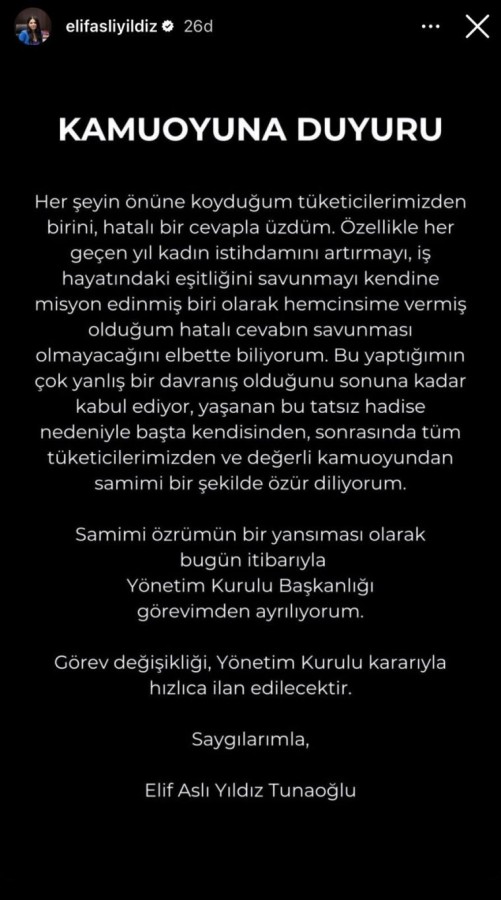 elifasliyildiz 26d

KAMUOYUNA DUYURU

Her şeyin önüne koyduğum tüketicilerimizden birini, hatalı bir cevapla üzdüm. Özellikle her geçen yıl kadın istihdamını artırmayı, iş hayatındaki eşitliğini savunmayı kendine misyon edinmiş biri olarak hemcinsime vermiş olduğum hatalı cevabın savunması olmayacağını elbette biliyorum. Bu yaptığımın çok yanlış bir davranış olduğunu sonuna kadar kabul ediyor, yaşanan bu tatsız hadise nedeniyle başta kendisinden, sonrasında tüm tüketicilerimizden ve değerli kamuoyundan samimi bir şekilde özür diliyorum.

Samimi özrümün bir yansıması olarak bugün itibarıyla Yönetim Kurulu Başkanlığı görevimden ayrılıyorum.

Görev değişikliği, Yönetim Kurulu kararıyla hızlıca ilan edilecektir.

Saygılarımla,

Elif Aslı Yıldız Tunaoğlu